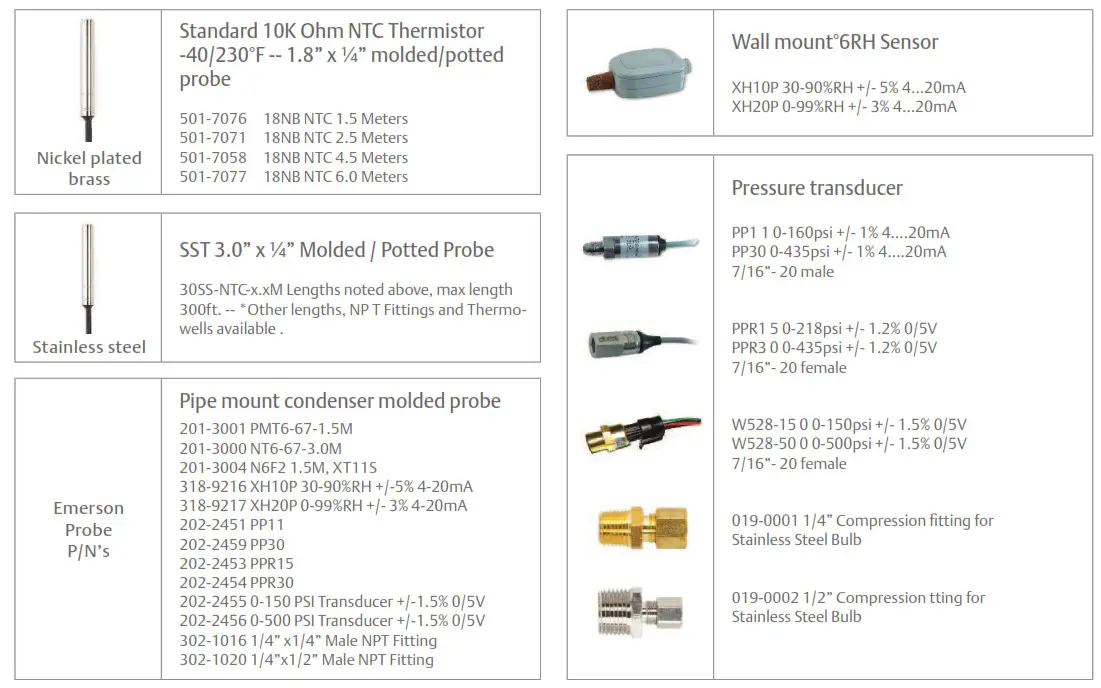 Nickel plated brass

Standard 10K Ohm NTC Thermistor -40/230°F -- 1.8" x ¼" molded/potted probe

501-7076 18NB NTC 1.5 Meters
501-7071 18NB NTC 2.5 Meters
501-7058 18NB NTC 4.5 Meters
501-7077 18NB NTC 6.0 Meters

Stainless steel

SST 3.0" x ¼" Molded / Potted Probe

30SS-NTC-x.xM Lengths noted above, max length 300ft. -- *Other lengths, NP T Fittings and Thermowells available .

Emerson Probe P/N's

Pipe mount condenser molded probe

201-3001 PMT6-67-1.5M
201-3000 NT6-67-3.0M
201-3004 N6F2 1.5M, XT11S
318-9216 XH10P 30-90%RH +/-5% 4-20mA
318-9217 XH20P 0-99%RH +/- 3% 4-20mA
202-2451 PP11
202-2459 PP30
202-2453 PPR15
202-2454 PPR30
202-2455 0-150 PSI Transducer +/-1.5% 0/5V
202-2456 0-500 PSI Transducer +/-1.5% 0/5V
302-1016 1/4" x1/4" Male NPT Fitting
302-1020 1/4"x1/2" Male NPT Fitting

Wall mount°6RH Sensor

XH10P 30-90%RH +/- 5% 4...20mA
XH20P 0-99%RH +/- 3% 4...20mA

Pressure transducer

PP1 1 0-160psi +/- 1% 4....20mA
PP30 0-435psi +/- 1% 4....20mA
7/16"- 20 male

PPR1 5 0-218psi +/- 1.2% 0/5V
PPR3 0 0-435psi +/- 1.2% 0/5V
7/16"- 20 female

W528-15 0 0-150psi +/- 1.5% 0/5V
W528-50 0 0-500psi +/- 1.5% 0/5V
7/16"- 20 female

019-0001 1/4" Compression fitting for Stainless Steel Bulb

019-0002 1/2" Compression tting for Stainless Steel Bulb